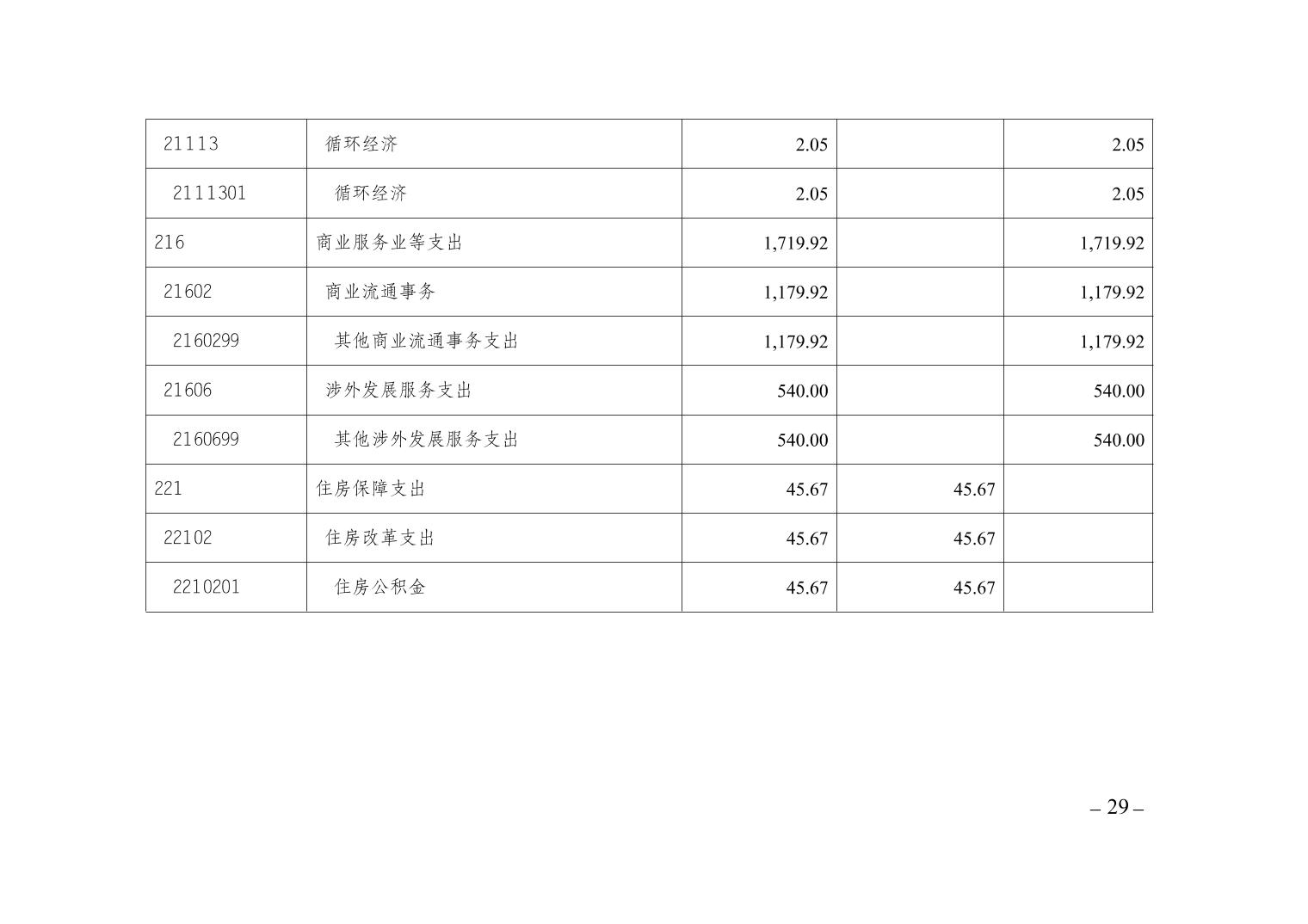 | 21113 | 循环经济 | 2.05 |  | 2.05 |
|---|---|---|---|---|
| 2111301 | 循环经济 | 2.05 |  | 2.05 |
| 216 | 商业服务业等支出 | 1,719.92 |  | 1,719.92 |
| 21602 | 商业流通事务 | 1,179.92 |  | 1,179.92 |
| 2160299 | 其他商业流通事务支出 | 1,179.92 |  | 1,179.92 |
| 21606 | 涉外发展服务支出 | 540.00 |  | 540.00 |
| 2160699 | 其他涉外发展服务支出 | 540.00 |  | 540.00 |
| 221 | 住房保障支出 | 45.67 | 45.67 |  |
| 22102 | 住房改革支出 | 45.67 | 45.67 |  |
| 2210201 | 住房公积金 | 45.67 | 45.67 |  |

– 29 –